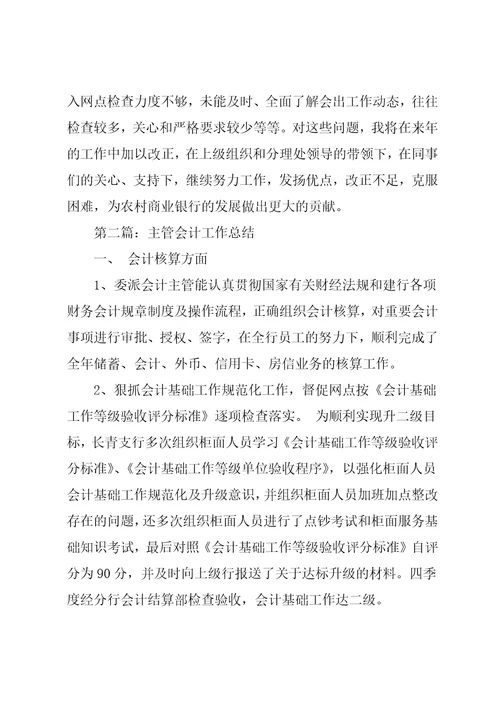 入网点检查力度不够，未能及时、全面了解会出工作动态，往往检查较多，关心和严格要求较少等等。对这些问题，我将在来年的工作中加以改正，在上级组织和分理处领导的带领下，在同事们的关心、支持下，继续努力工作，发扬优点，改正不足，克服困难，为农村商业银行的发展做出更大的贡献。

第二篇：主管会计工作总结

一、 会计核算方面

1、委派会计主管能认真贯彻国家有关财经法规和建行各项财务会计规章制度及操作流程，正确组织会计核算，对重要会计事项进行审批、授权、签字，在全行员工的努力下，顺利完成了全年储蓄、会计、外币、信用卡、房信业务的核算工作。

2、狠抓会计基础工作规范化工作，督促网点按《会计基础工作等级验收评分标准》逐项检查落实。 为顺利实现升二级目标，长青支行多次组织柜面人员学习《会计基础工作等级验收评分标准》、《会计基础工作等级单位验收程序》，以强化柜面人员会计基础工作规范化及升级意识，并组织柜面人员加班加点整改存在的问题，还多次组织柜面人员进行了点钞考试和柜面服务基础知识考试，最后对照《会计基础工作等级验收评分标准》自评分为90分，并及时向上级行报送了关于达标升级的材料。四季度经分行会计结算部检查验收，会计基础工作达二级。